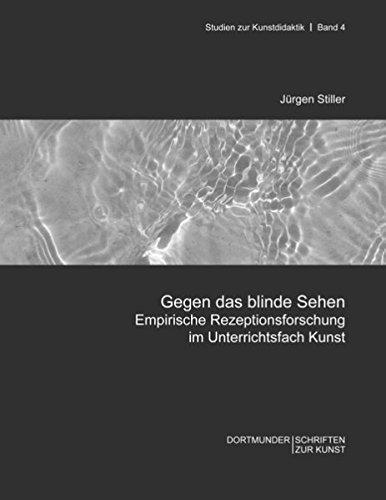 Studien zur Kunstdidaktik | Band 4

Jürgen Stiller

Gegen das blinde Sehen
Empirische Rezeptionsforschung im Unterrichtsfach Kunst

DORTMUNDER | SCHRIFTEN
ZUR KUNST